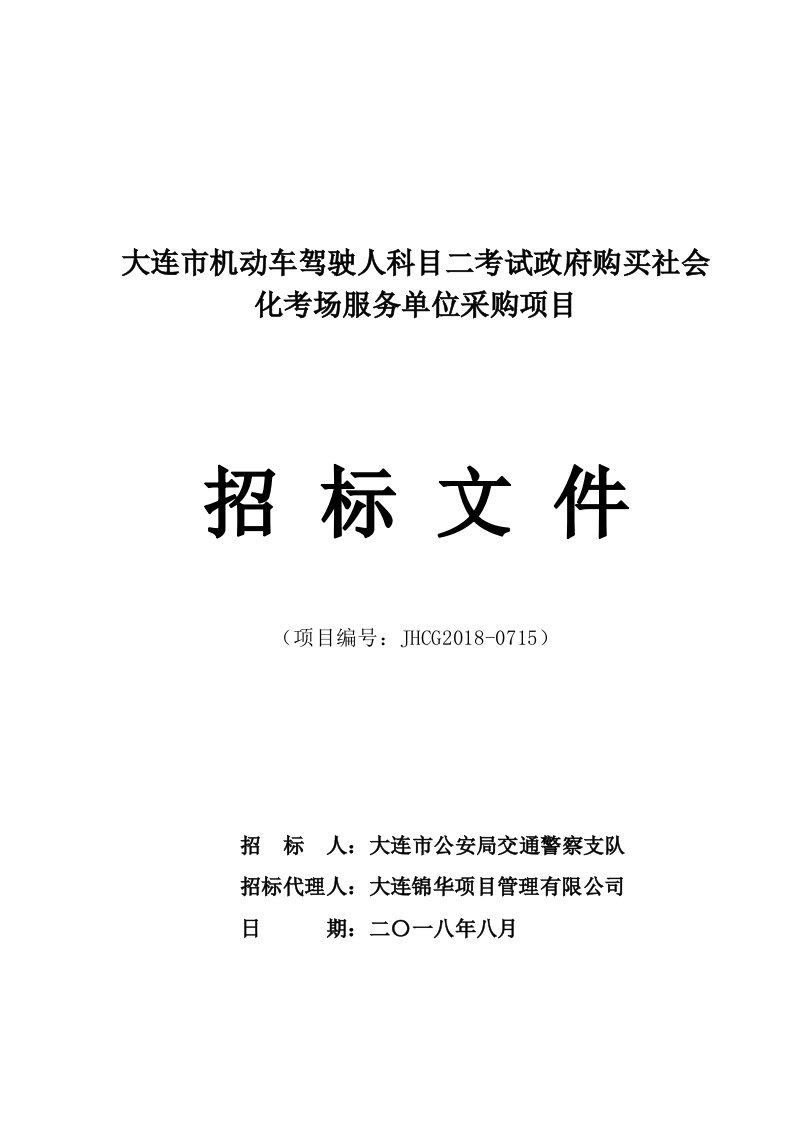 大连市机动车驾驶人科目二考试政府购买社会化考场服务单位采购项目

招 标 文 件

（项目编号：JHCG2018-0715）

招 标 人：大连市公安局交通警察支队

招标代理人：大连锦华项目管理有限公司

日 期：二〇一八年八月